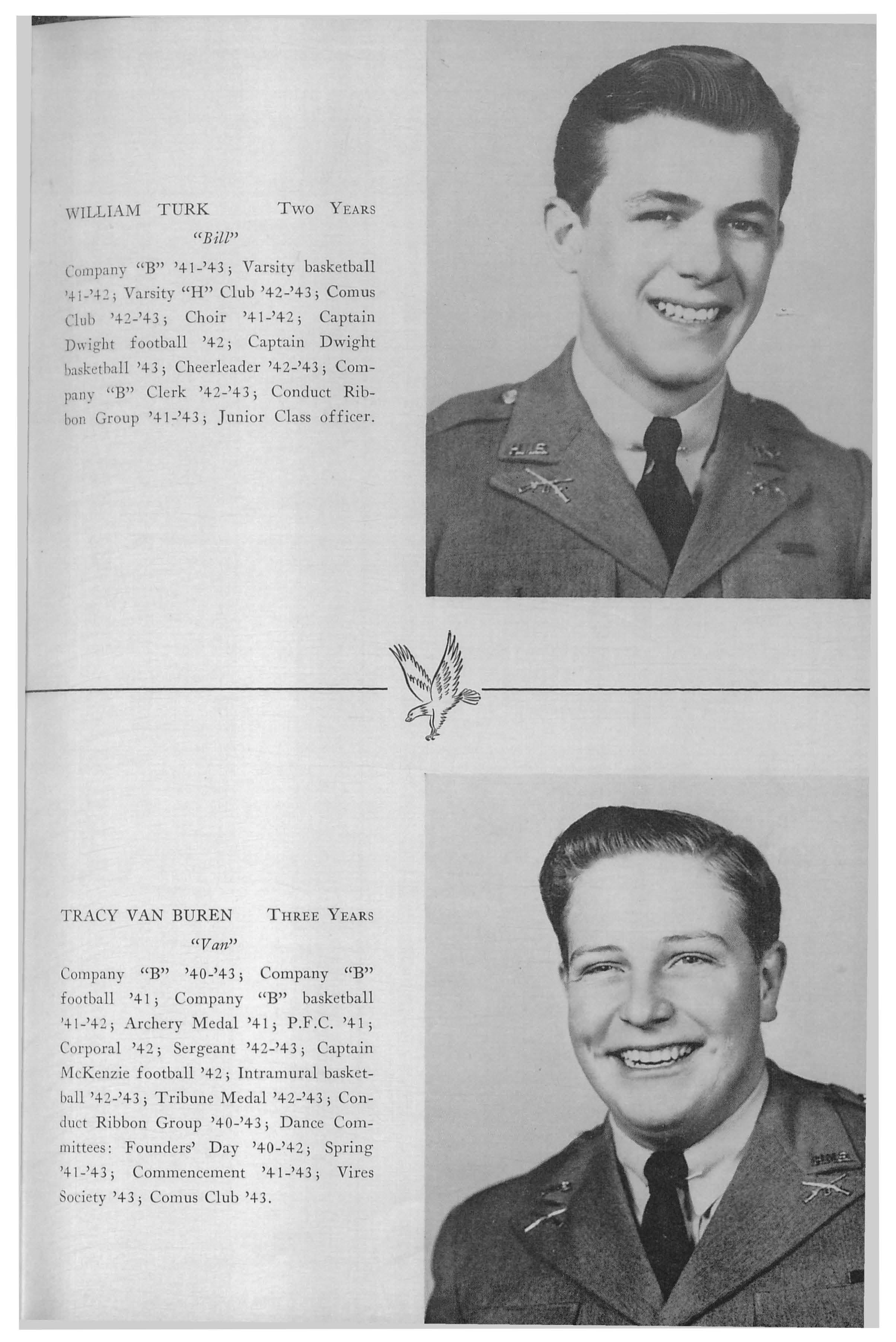 WILLIAM TURK Two Years
"Bill"

Company "B" '41-'43; Varsity basketball '41-'42; Varsity "H" Club '42-'43; Comus Club '42-'43; Choir '41-'42; Captain Dwight football '42; Captain Dwight basketball '43; Cheerleader '42-'43; Company "B" Clerk '42-'43; Conduct Ribbon Group '41-'43; Junior Class officer.

TRACY VAN BUREN Three Years
"Van"

Company "B" '40-'43; Company "B" football '41; Company "B" basketball '41-'42; Archery Medal '41; P.F.C. '41; Corporal '42; Sergeant '42-'43; Captain McKenzie football '42; Intramural basketball '42-'43; Tribune Medal '42-'43; Conduct Ribbon Group '40-'43; Dance Committees: Founders' Day '40-'42; Spring '41-'43; Commencement '41-'43; Vires Society '43; Comus Club '43.